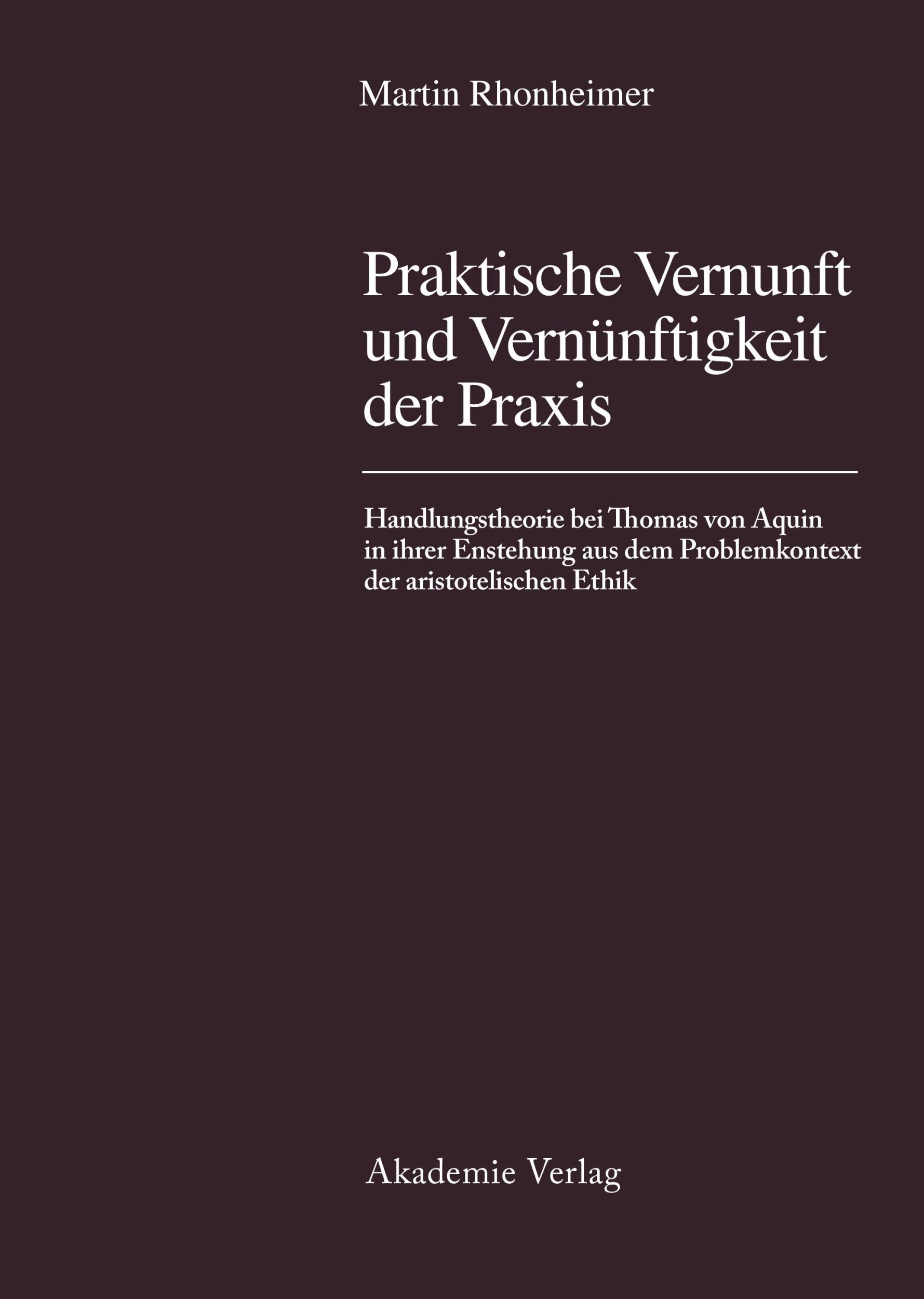 Martin Rhonheimer

Praktische Vernunft und Vernünftigkeit der Praxis

Handlungstheorie bei Thomas von Aquin in ihrer Enstehung aus dem Problemkontext der aristotelischen Ethik

Akademie Verlag